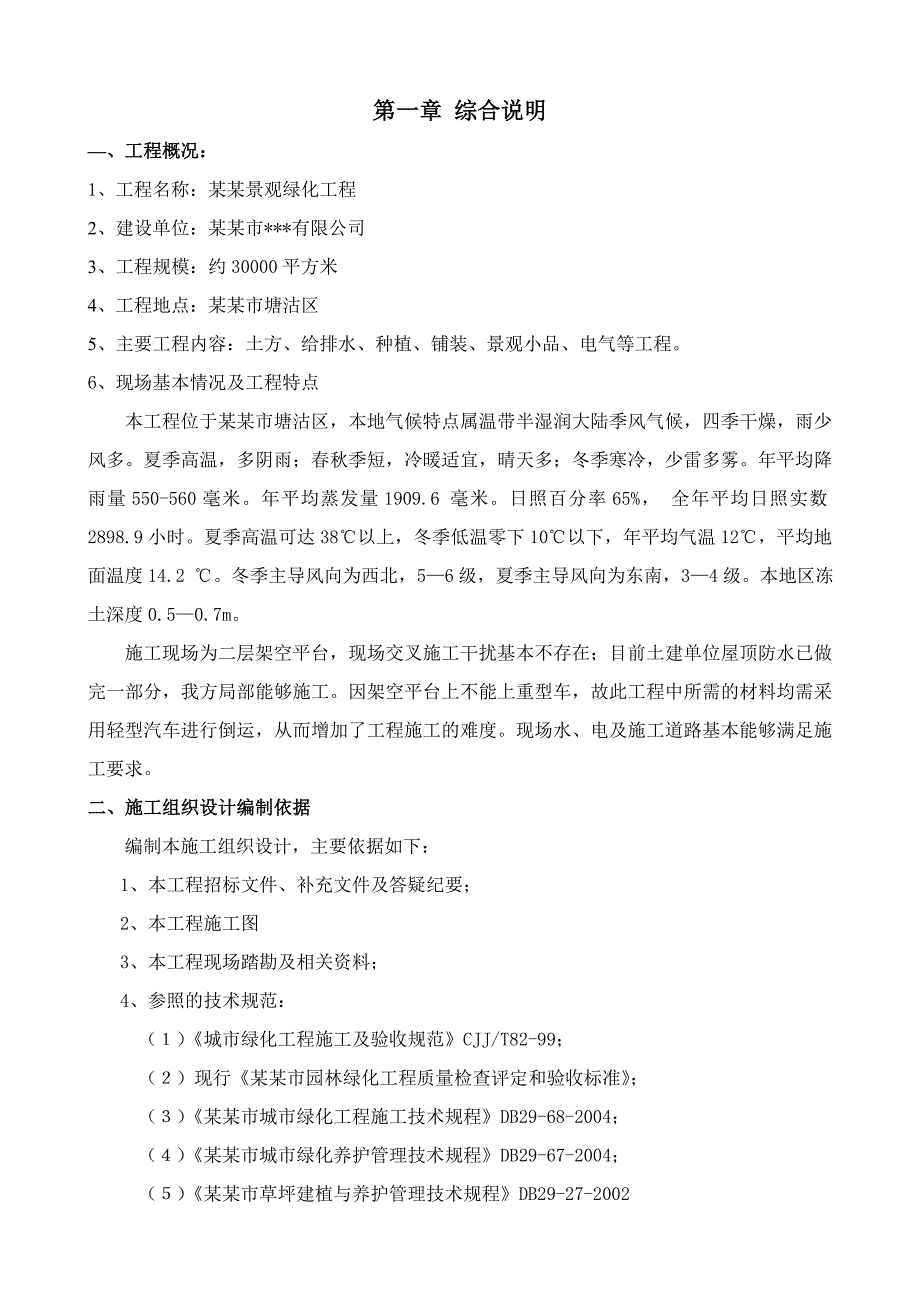 第一章 综合说明

一、工程概况：

1、工程名称：某某景观绿化工程

2、建设单位：某某市***有限公司

3、工程规模：约 30000 平方米

4、工程地点：某某市塘沽区

5、主要工程内容：土方、给排水、种植、铺装、景观小品、电气等工程。

6、现场基本情况及工程特点

本工程位于某某市塘沽区，本地气候特点属温带半湿润大陆季风气候，四季干燥，雨少风多。夏季高温，多阴雨；春秋季短，冷暖适宜，晴天多；冬季寒冷，少雷多雾。年平均降雨量 550-560 毫米。年平均蒸发量 1909.6 毫米。日照百分率 65%， 全年平均日照实数 2898.9 小时。夏季高温可达 38℃以上，冬季低温零下 10℃以下，年平均气温 12℃，平均地面温度 14.2 ℃。冬季主导风向为西北，5—6 级，夏季主导风向为东南，3—4 级。本地区冻土深度 0.5—0.7m。

施工现场为二层架空平台，现场交叉施工干扰基本不存在；目前土建单位屋顶防水已做完一部分，我方局部能够施工。因架空平台上不能上重型车，故此工程中所需的材料均需采用轻型汽车进行倒运，从而增加了工程施工的难度。现场水、电及施工道路基本能够满足施工要求。

二、施工组织设计编制依据

编制本施工组织设计，主要依据如下：

1、本工程招标文件、补充文件及答疑纪要；

2、本工程施工图

3、本工程现场踏勘及相关资料；

4、参照的技术规范：

（1）《城市绿化工程施工及验收规范》CJJ/T82-99；

（2）现行《某某市园林绿化工程质量检查评定和验收标准》；

（3）《某某市城市绿化工程施工技术规程》DB29-68-2004；

（4）《某某市城市绿化养护管理技术规程》DB29-67-2004；

（5）《某某市草坪建植与养护管理技术规程》DB29-27-2002